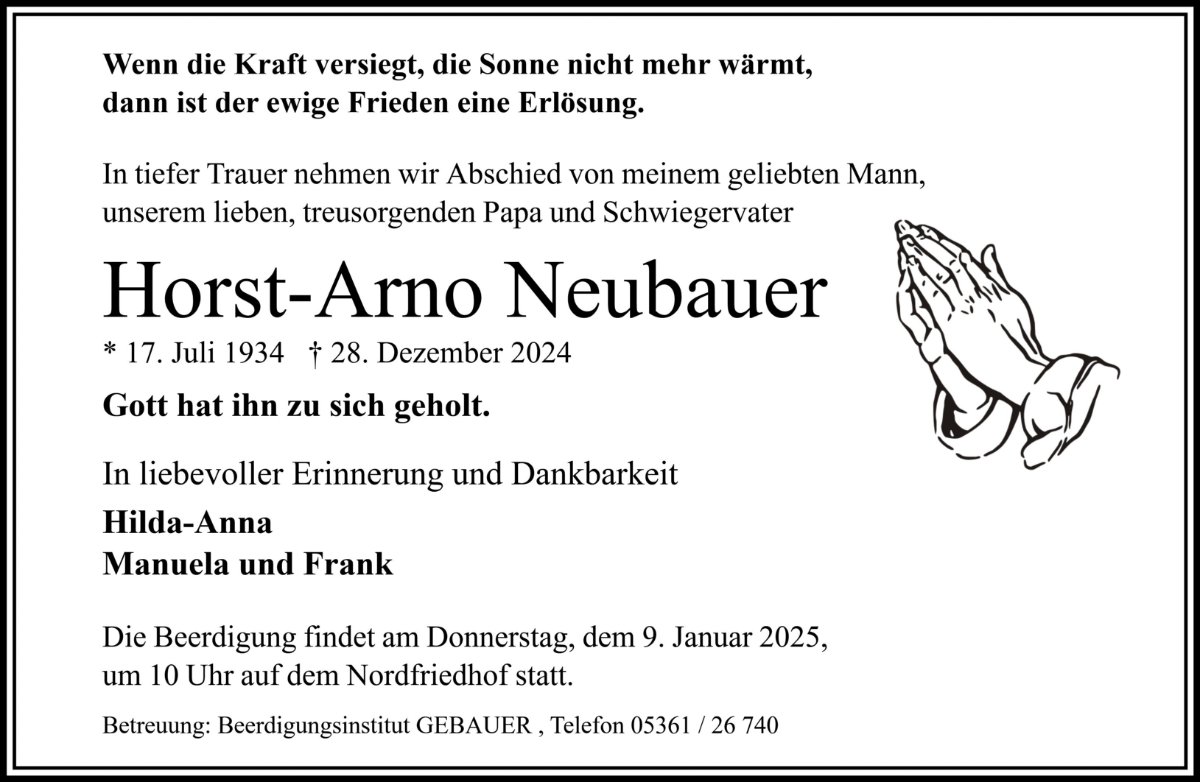 Wenn die Kraft versiegt, die Sonne nicht mehr wärmt, dann ist der ewige Frieden eine Erlösung.

In tiefer Trauer nehmen wir Abschied von meinem geliebten Mann, unserem lieben, treusorgenden Papa und Schwiegervater

Horst-Arno Neubauer

* 17. Juli 1934 † 28. Dezember 2024

Gott hat ihn zu sich geholt.

In liebevoller Erinnerung und Dankbarkeit

Hilda-Anna
Manuela und Frank

Die Beerdigung findet am Donnerstag, dem 9. Januar 2025, um 10 Uhr auf dem Nordfriedhof statt.

Betreuung: Beerdigungsinstitut GEBAUER , Telefon 05361 / 26 740